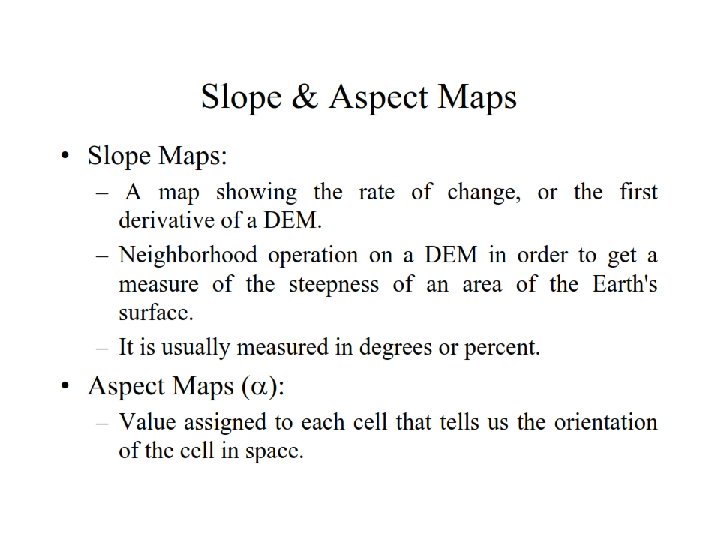 Slope & Aspect Maps

• Slope Maps:

- A map showing the rate of change, or the first derivative of a DEM.

- Neighborhood operation on a DEM in order to get a measure of the steepness of an area of the Earth's surface.

- It is usually measured in degrees or percent.

• Aspect Maps ($\alpha$):

- Value assigned to each cell that tells us the orientation of the cell in space.